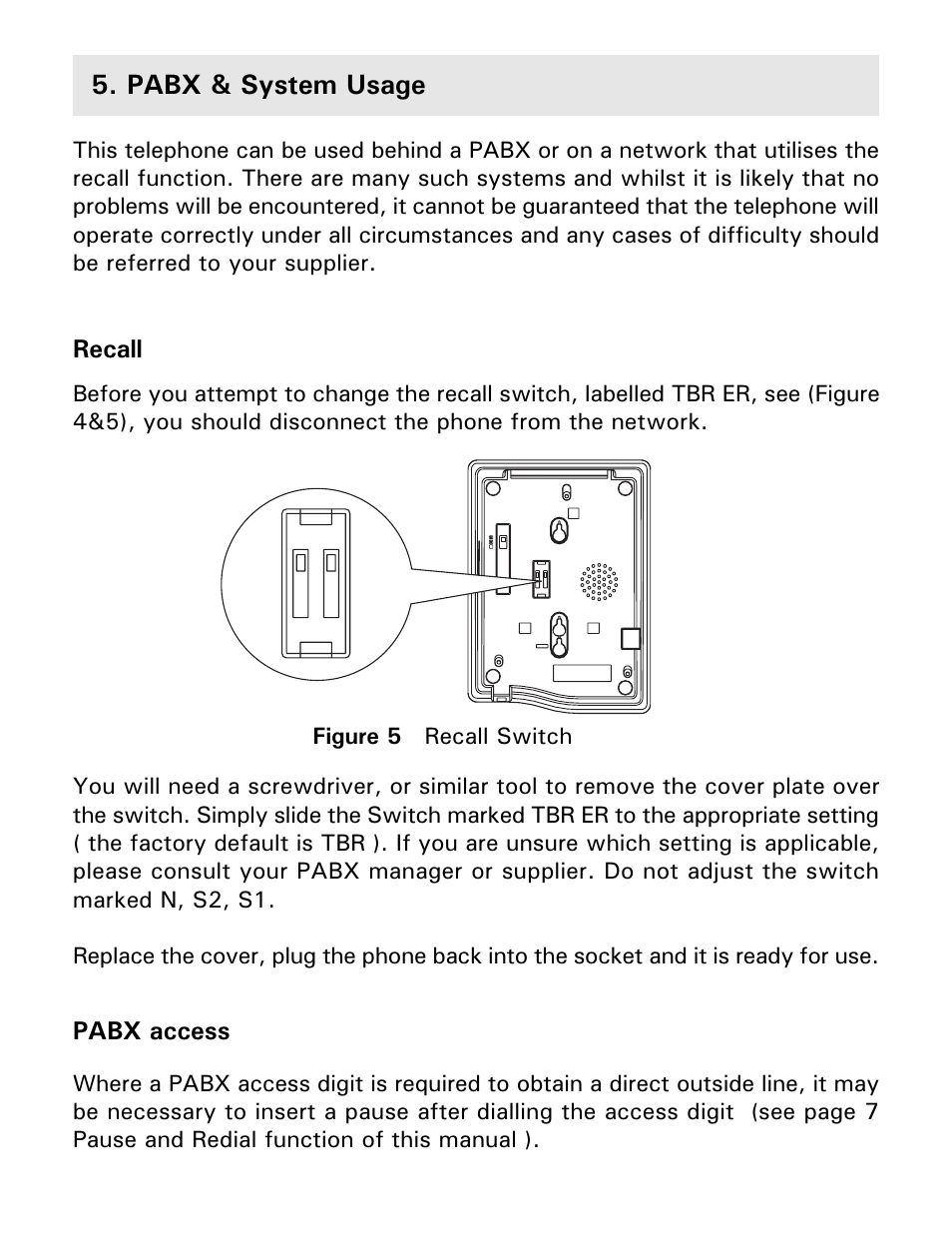 5. PABX & System Usage

This telephone can be used behind a PABX or on a network that utilises the recall function. There are many such systems and whilst it is likely that no problems will be encountered, it cannot be guaranteed that the telephone will operate correctly under all circumstances and any cases of difficulty should be referred to your supplier.

Recall

Before you attempt to change the recall switch, labelled TBR ER, see (Figure 4&5), you should disconnect the phone from the network.

Figure 5 Recall Switch

You will need a screwdriver, or similar tool to remove the cover plate over the switch. Simply slide the Switch marked TBR ER to the appropriate setting ( the factory default is TBR ). If you are unsure which setting is applicable, please consult your PABX manager or supplier. Do not adjust the switch marked N, S2, S1.

Replace the cover, plug the phone back into the socket and it is ready for use.

PABX access

Where a PABX access digit is required to obtain a direct outside line, it may be necessary to insert a pause after dialling the access digit (see page 7 Pause and Redial function of this manual ).